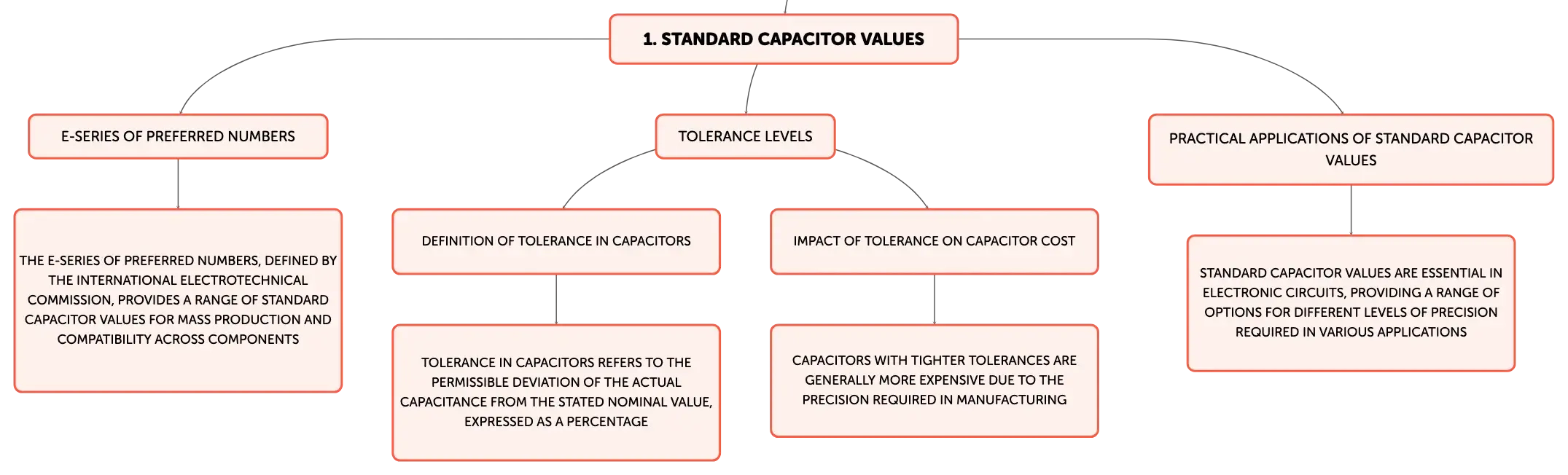 1. STANDARD CAPACITOR VALUES

E-SERIES OF PREFERRED NUMBERS

THE E-SERIES OF PREFERRED NUMBERS, DEFINED BY THE INTERNATIONAL ELECTROTECHNICAL COMMISSION, PROVIDES A RANGE OF STANDARD CAPACITOR VALUES FOR MASS PRODUCTION AND COMPATIBILITY ACROSS COMPONENTS

TOLERANCE LEVELS

DEFINITION OF TOLERANCE IN CAPACITORS

TOLERANCE IN CAPACITORS REFERS TO THE PERMISSIBLE DEVIATION OF THE ACTUAL CAPACITANCE FROM THE STATED NOMINAL VALUE, EXPRESSED AS A PERCENTAGE

IMPACT OF TOLERANCE ON CAPACITOR COST

CAPACITORS WITH TIGHTER TOLERANCES ARE GENERALLY MORE EXPENSIVE DUE TO THE PRECISION REQUIRED IN MANUFACTURING

PRACTICAL APPLICATIONS OF STANDARD CAPACITOR VALUES

STANDARD CAPACITOR VALUES ARE ESSENTIAL IN ELECTRONIC CIRCUITS, PROVIDING A RANGE OF OPTIONS FOR DIFFERENT LEVELS OF PRECISION REQUIRED IN VARIOUS APPLICATIONS